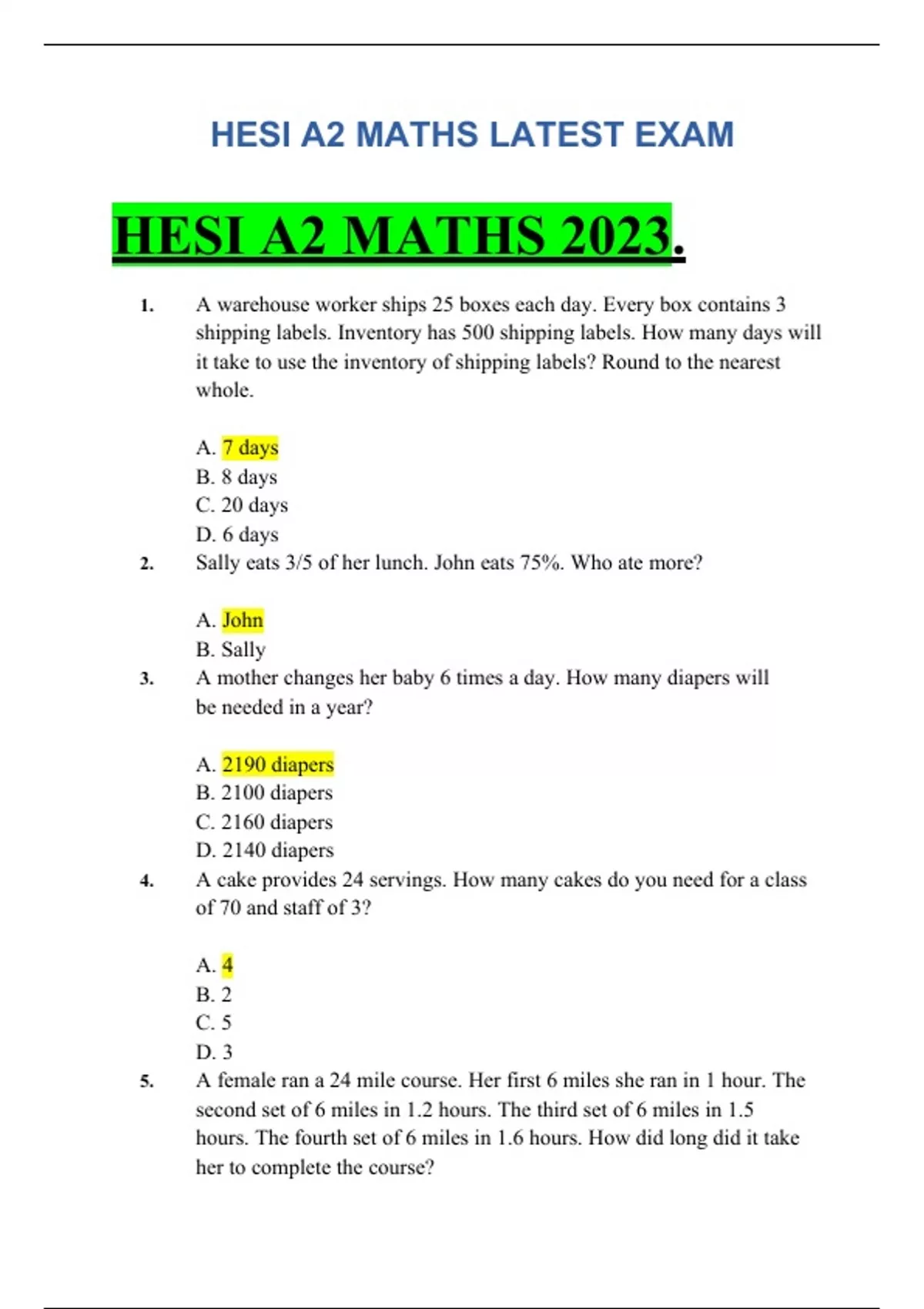 HESI A2 MATHS LATEST EXAM

HESI A2 MATHS 2023.

1. A warehouse worker ships 25 boxes each day. Every box contains 3 shipping labels. Inventory has 500 shipping labels. How many days will it take to use the inventory of shipping labels? Round to the nearest whole.

A. 7 days
B. 8 days
C. 20 days
D. 6 days

2. Sally eats 3/5 of her lunch. John eats 75%. Who ate more?

A. John
B. Sally

3. A mother changes her baby 6 times a day. How many diapers will be needed in a year?

A. 2190 diapers
B. 2100 diapers
C. 2160 diapers
D. 2140 diapers

4. A cake provides 24 servings. How many cakes do you need for a class of 70 and staff of 3?

A. 4
B. 2
C. 5
D. 3

5. A female ran a 24 mile course. Her first 6 miles she ran in 1 hour. The second set of 6 miles in 1.2 hours. The third set of 6 miles in 1.5 hours. The fourth set of 6 miles in 1.6 hours. How did long did it take her to complete the course?